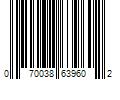 0 70038 63960 2